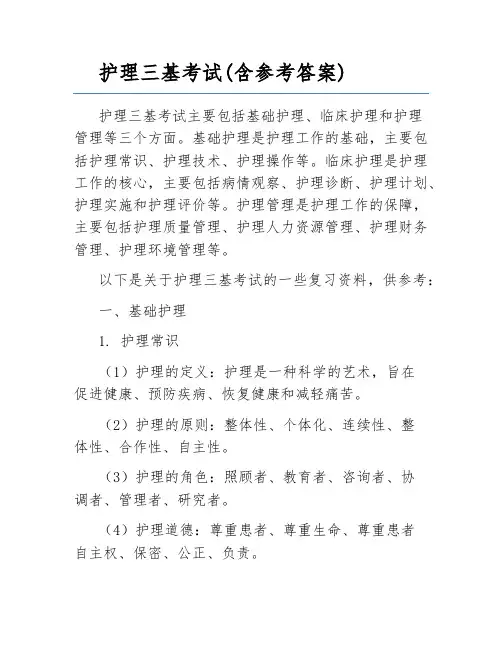 护理三基考试(含参考答案)

护理三基考试主要包括基础护理、临床护理和护理管理等三个方面。基础护理是护理工作的基础，主要包括护理常识、护理技术、护理操作等。临床护理是护理工作的核心，主要包括病情观察、护理诊断、护理计划、护理实施和护理评价等。护理管理是护理工作的保障，主要包括护理质量管理、护理人力资源管理、护理财务管理、护理环境管理等。

以下是关于护理三基考试的一些复习资料，供参考：

一、基础护理

1. 护理常识

（1）护理的定义：护理是一种科学的艺术，旨在促进健康、预防疾病、恢复健康和减轻痛苦。

（2）护理的原则：整体性、个体化、连续性、整体性、合作性、自主性。

（3）护理的角色：照顾者、教育者、咨询者、协调者、管理者、研究者。

（4）护理道德：尊重患者、尊重生命、尊重患者自主权、保密、公正、负责。